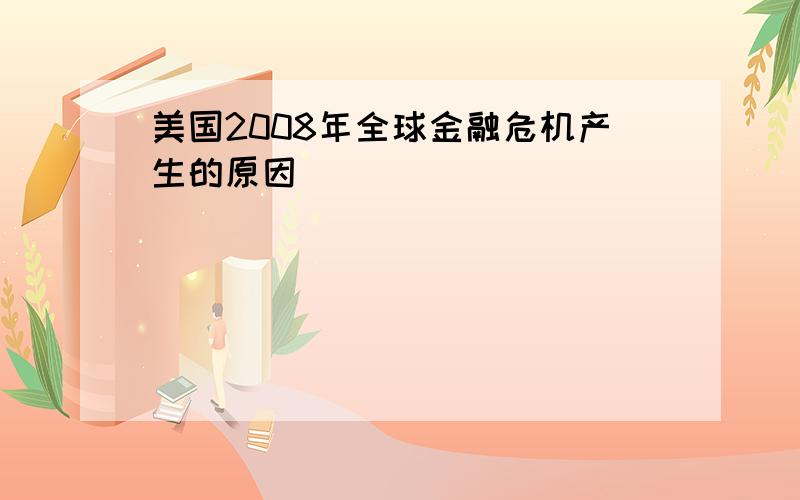 美国2008年全球金融危机产生的原因